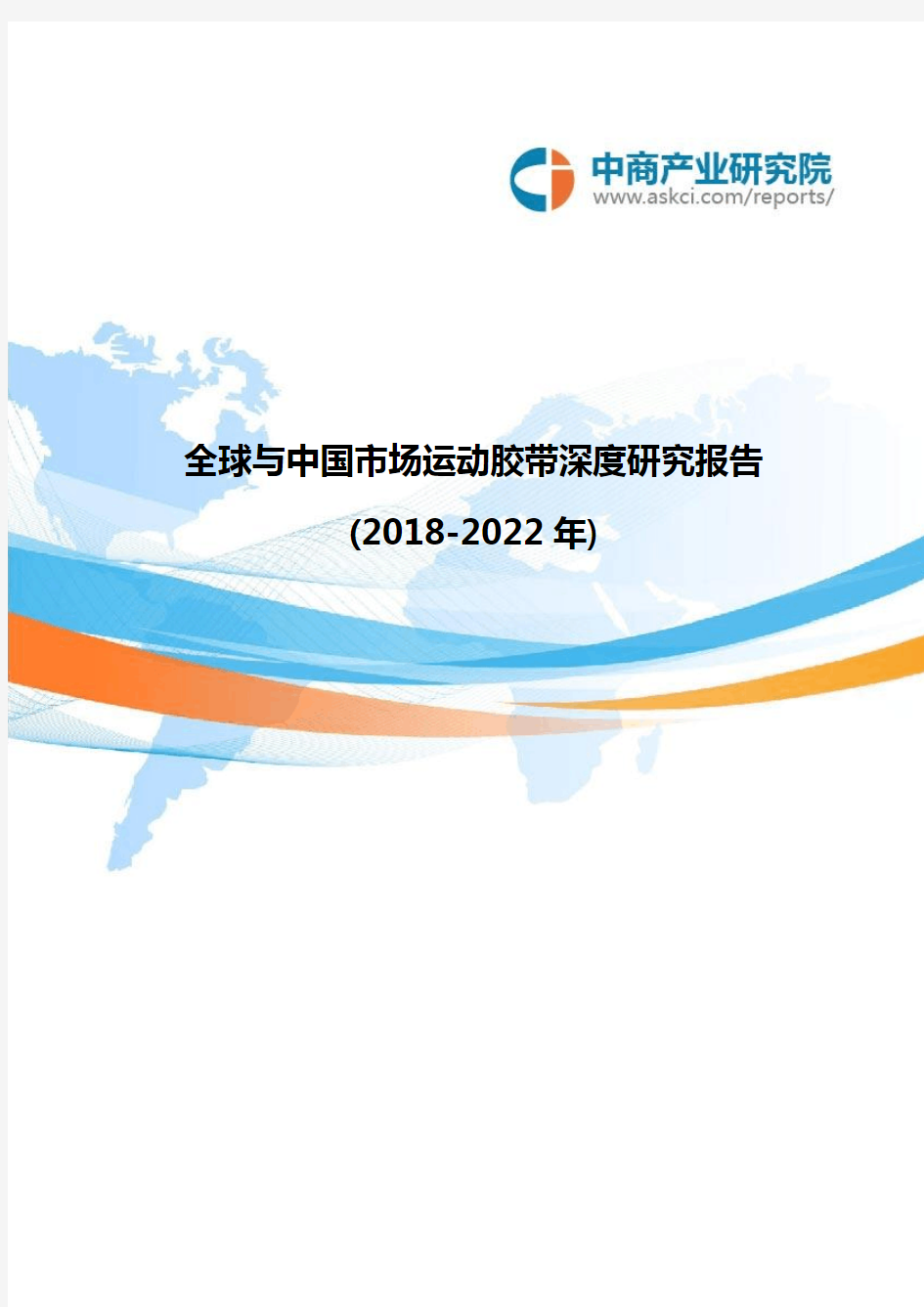 中商产业研究院
www.askci.com/reports/

全球与中国市场运动胶带深度研究报告

(2018-2022 年)